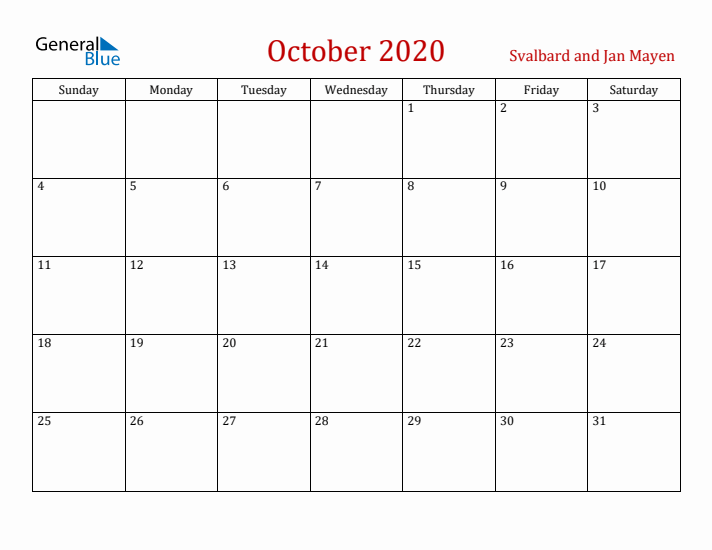 General Blue

October 2020

Svalbard and Jan Mayen

| Sunday | Monday | Tuesday | Wednesday | Thursday | Friday | Saturday |
|---|---|---|---|---|---|---|
| | | | | 1 | 2 | 3 |
| 4 | 5 | 6 | 7 | 8 | 9 | 10 |
| 11 | 12 | 13 | 14 | 15 | 16 | 17 |
| 18 | 19 | 20 | 21 | 22 | 23 | 24 |
| 25 | 26 | 27 | 28 | 29 | 30 | 31 |